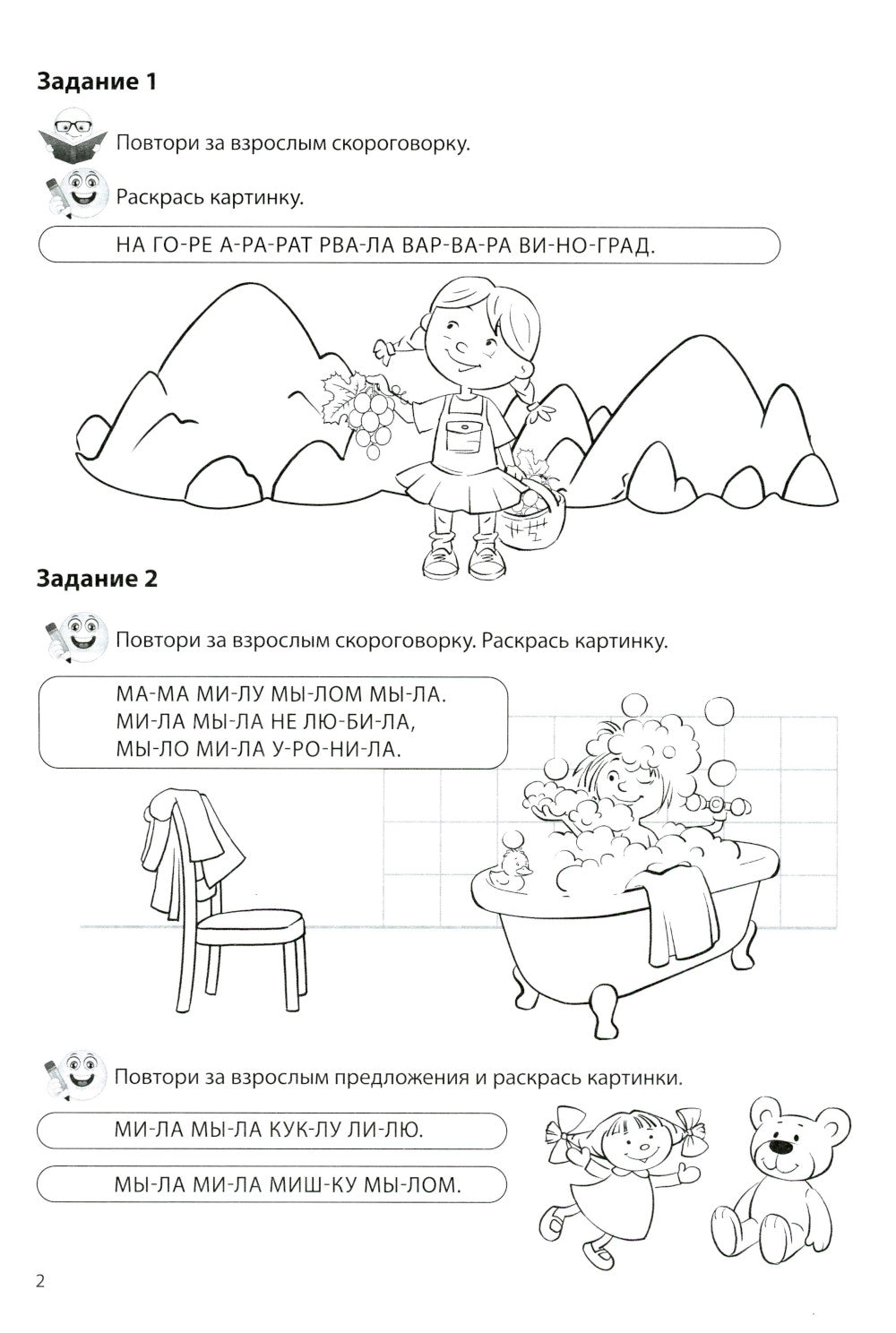 Задание 1

Повтори за взрослым скороговорку.

Раскрась картинку.

НА ГО-РЕ А-РА-РАТ РВА-ЛА ВАР-ВА-РА ВИ-НО-ГРАД.

Задание 2

Повтори за взрослым скороговорку. Раскрась картинку.

МА-МА МИ-ЛУ МЫ-ЛОМ МЫ-ЛА.
МИ-ЛА МЫ-ЛА НЕ ЛЮ-БИ-ЛА,
МЫ-ЛО МИ-ЛА У-РО-НИ-ЛА.

Повтори за взрослым предложения и раскрась картинки.

МИ-ЛА МЫ-ЛА КУК-ЛУ ЛИ-ЛЮ.

МЫ-ЛА МИ-ЛА МИШ-КУ МЫ-ЛОМ.

2